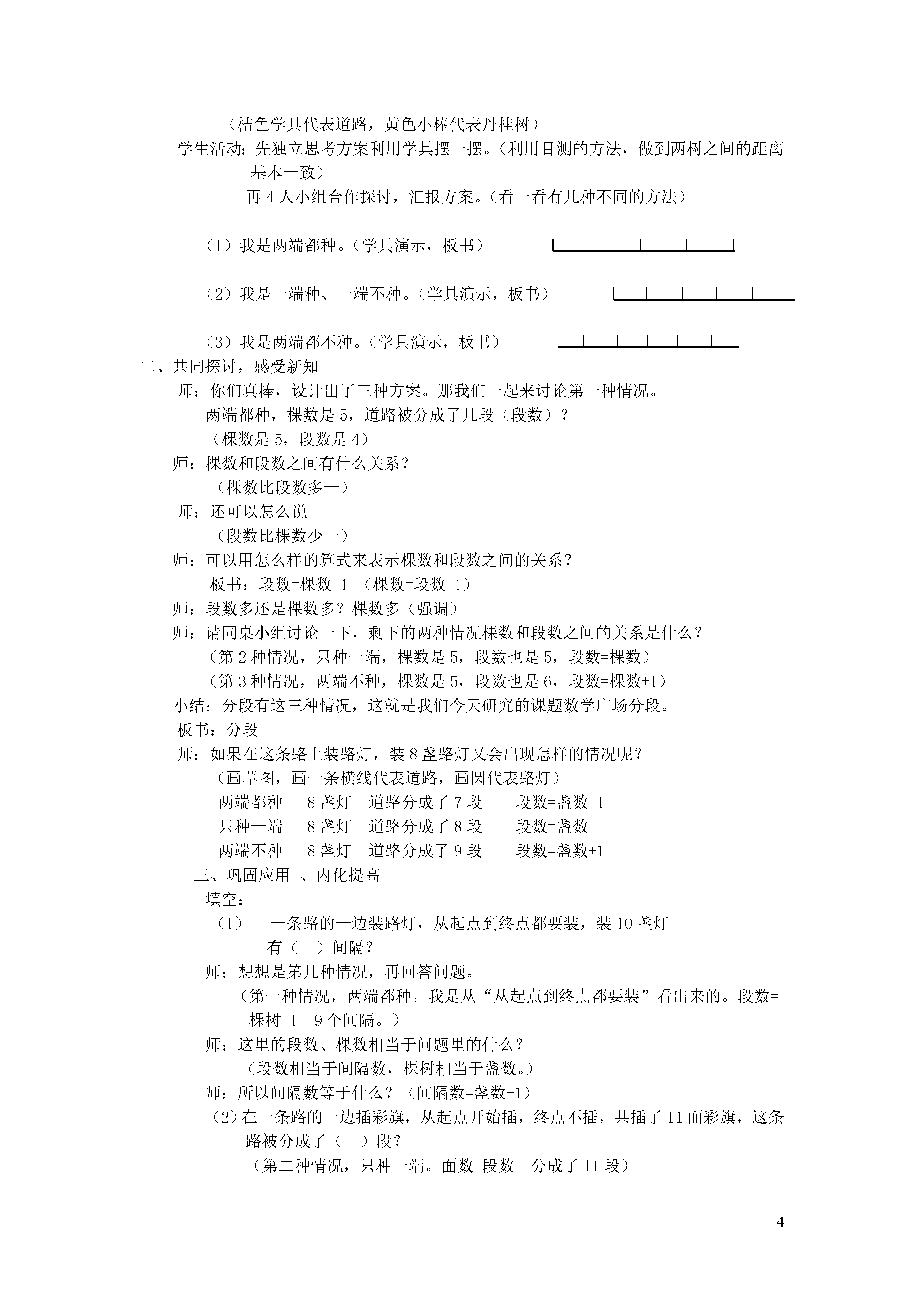 （桔色学具代表道路，黄色小棒代表丹桂树）

学生活动：先独立思考方案利用学具摆一摆。（利用目测的方法，做到两树之间的距离基本一致）

再 4 人小组合作探讨，汇报方案。（看一看有几种不同的方法）

（1）我是两端都种。（学具演示，板书）

（2）我是一端种、一端不种。（学具演示，板书）

（3）我是两端都不种。（学具演示，板书）

二、共同探讨，感受新知

师：你们真棒，设计出了三种方案。那我们一起来讨论第一种情况。

两端都种，棵数是 5，道路被分成了几段（段数）？

（棵数是 5，段数是 4）

师：棵数和段数之间有什么关系？

（棵数比段数多一）

师：还可以怎么说

（段数比棵数少一）

师：可以用怎么样的算式来表示棵数和段数之间的关系？

板书：段数=棵数-1 （棵数=段数+1）

师：段数多还是棵数多？棵数多（强调）

师：请同桌小组讨论一下，剩下的两种情况棵数和段数之间的关系是什么？

（第 2 种情况，只种一端，棵数是 5，段数也是 5，段数=棵数）

（第 3 种情况，两端不种，棵数是 5，段数也是 6，段数=棵数+1）

小结：分段有这三种情况，这就是我们今天研究的课题数学广场分段。

板书：分段

师：如果在这条路上装路灯，装 8 盏路灯又会出现怎样的情况呢？

（画草图，画一条横线代表道路，画圆代表路灯）

两端都种　8 盏灯　道路分成了 7 段　段数=盏数-1

只种一端　8 盏灯　道路分成了 8 段　段数=盏数

两端不种　8 盏灯　道路分成了 9 段　段数=盏数+1

三、巩固应用 、内化提高

填空：

（1）　一条路的一边装路灯，从起点到终点都要装，装 10 盏灯有（　）间隔？

师：想想是第几种情况，再回答问题。

（第一种情况，两端都种。我是从“从起点到终点都要装”看出来的。段数=棵树-1　9 个间隔。）

师：这里的段数、棵数相当于问题里的什么？

（段数相当于间隔数，棵树相当于盏数。）

师：所以间隔数等于什么？（间隔数=盏数-1）

（2）在一条路的一边插彩旗，从起点开始插，终点不插，共插了 11 面彩旗，这条路被分成了（　）段？

（第二种情况，只种一端。面数=段数　分成了 11 段）

4